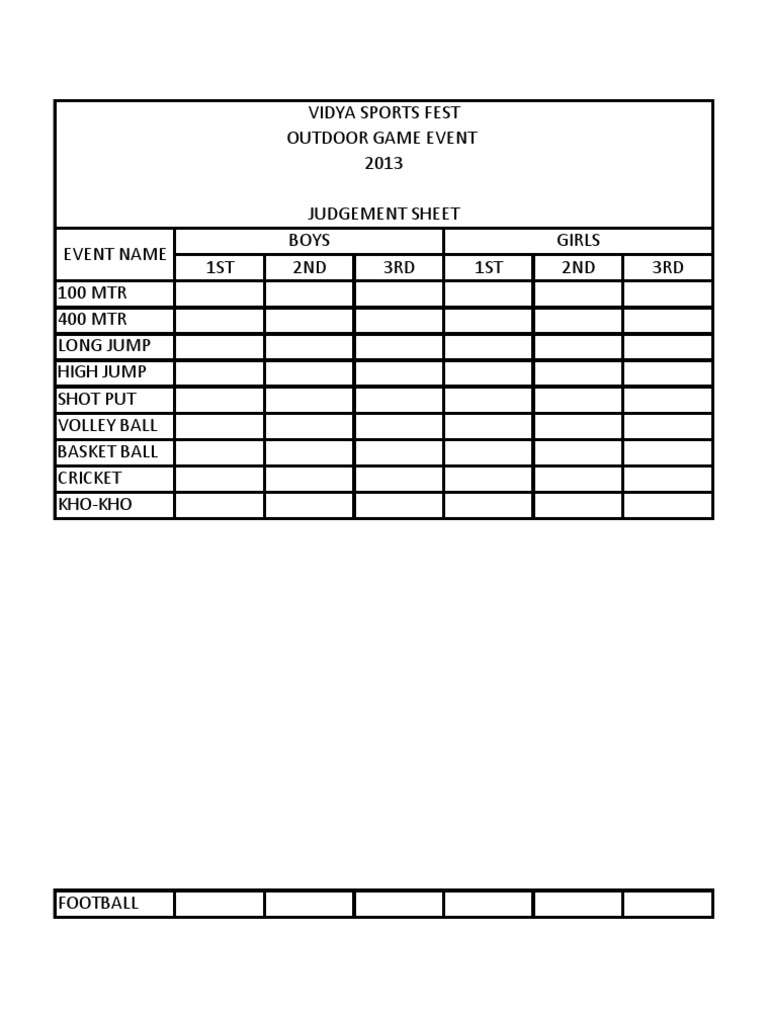 VIDYA SPORTS FEST
OUTDOOR GAME EVENT
2013

JUDGEMENT SHEET

| EVENT NAME | BOYS | | | GIRLS | | |
|---|---|---|---|---|---|---|
| | 1ST | 2ND | 3RD | 1ST | 2ND | 3RD |
| 100 MTR | | | | | | |
| 400 MTR | | | | | | |
| LONG JUMP | | | | | | |
| HIGH JUMP | | | | | | |
| SHOT PUT | | | | | | |
| VOLLEY BALL | | | | | | |
| BASKET BALL | | | | | | |
| CRICKET | | | | | | |
| KHO-KHO | | | | | | |

| FOOTBALL | | | | | | |
|---|---|---|---|---|---|---|